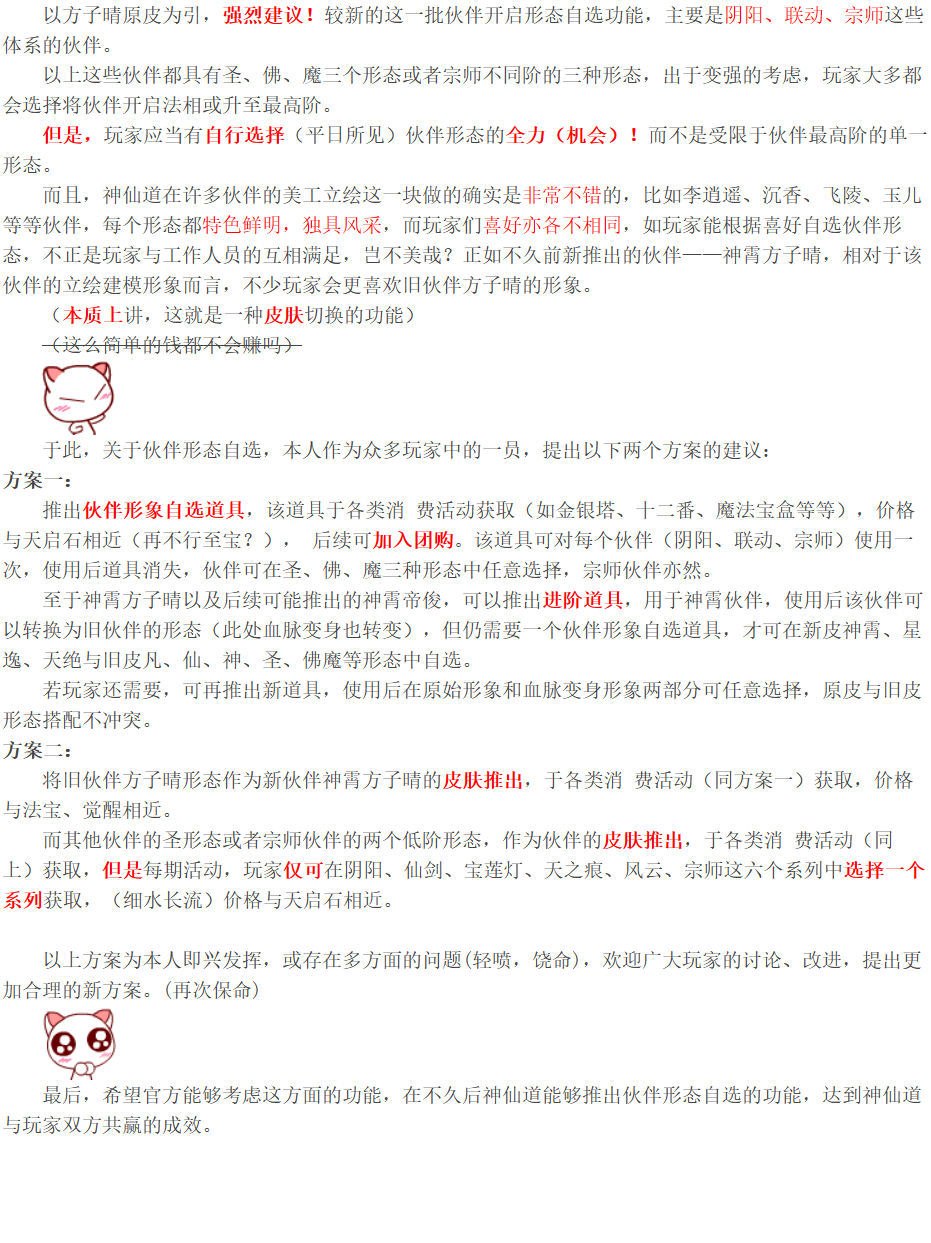 以方子晴原皮为引，强烈建议！较新的这一批伙伴开启形态自选功能，主要是阴阳、联动、宗师这些体系的伙伴。

以上这些伙伴都具有圣、佛、魔三个形态或者宗师不同阶的三种形态，出于变强的考虑，玩家大多都会选择将伙伴开启法相或升至最高阶。

但是，玩家应当有自行选择（平日所见）伙伴形态的全力（机会）！而不是受限于伙伴最高阶的单一形态。

而且，神仙道在许多伙伴的美工立绘这一块做的确实是非常不错的，比如李逍遥、沉香、飞陵、玉儿等等伙伴，每个形态都特色鲜明，独具风采，而玩家们喜好亦各不相同，如玩家能根据喜好自选伙伴形态，不正是玩家与工作人员的互相满足，岂不美哉？正如不久前新推出的伙伴——神霄方子晴，相对于该伙伴的立绘建模形象而言，不少玩家会更喜欢旧伙伴方子晴的形象。

（本质上讲，这就是一种皮肤切换的功能）

（这么简单的钱都不会赚吗）

于此，关于伙伴形态自选，本人作为众多玩家中的一员，提出以下两个方案的建议：

方案一：

推出伙伴形象自选道具，该道具于各类消 费活动获取（如金银塔、十二番、魔法宝盒等等），价格与天启石相近（再不行至宝？）， 后续可加入团购。该道具可对每个伙伴（阴阳、联动、宗师）使用一次，使用后道具消失，伙伴可在圣、佛、魔三种形态中任意选择，宗师伙伴亦然。

至于神霄方子晴以及后续可能推出的神霄帝俊，可以推出进阶道具，用于神霄伙伴，使用后该伙伴可以转换为旧伙伴的形态（此处血脉变身也转变），但仍需要一个伙伴形象自选道具，才可在新皮神霄、星逸、天绝与旧皮凡、仙、神、圣、佛魔等形态中自选。

若玩家还需要，可再推出新道具，使用后在原始形象和血脉变身形象两部分可任意选择，原皮与旧皮形态搭配不冲突。

方案二：

将旧伙伴方子晴形态作为新伙伴神霄方子晴的皮肤推出，于各类消 费活动（同方案一）获取，价格与法宝、觉醒相近。

而其他伙伴的圣形态或者宗师伙伴的两个低阶形态，作为伙伴的皮肤推出，于各类消 费活动（同上）获取，但是每期活动，玩家仅可在阴阳、仙剑、宝莲灯、天之痕、风云、宗师这六个系列中选择一个系列获取，（细水长流）价格与天启石相近。

以上方案为本人即兴发挥，或存在多方面的问题(轻喷，饶命)，欢迎广大玩家的讨论、改进，提出更加合理的新方案。(再次保命)

最后，希望官方能够考虑这方面的功能，在不久后神仙道能够推出伙伴形态自选的功能，达到神仙道与玩家双方共赢的成效。